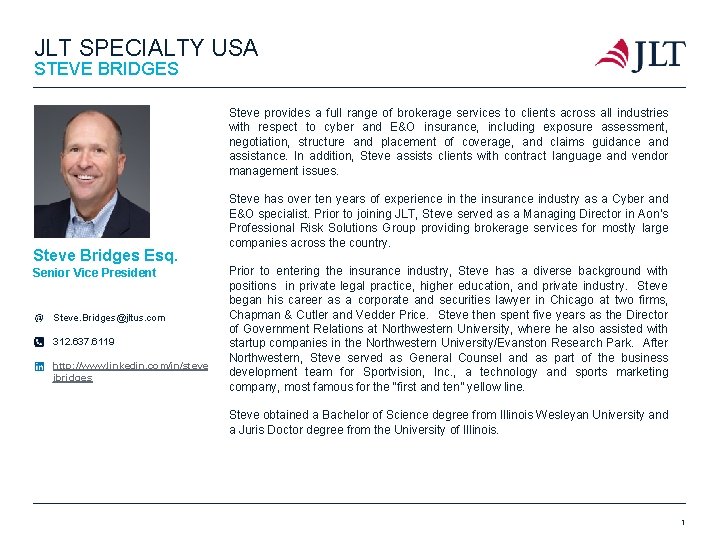 JLT SPECIALTY USA
STEVE BRIDGES

JLT

Steve Bridges Esq.
Senior Vice President

@ Steve.Bridges@jltus.com

312.637.6119

http://www.linkedin.com/in/stevejbridges

Steve provides a full range of brokerage services to clients across all industries with respect to cyber and E&O insurance, including exposure assessment, negotiation, structure and placement of coverage, and claims guidance and assistance. In addition, Steve assists clients with contract language and vendor management issues.

Steve has over ten years of experience in the insurance industry as a Cyber and E&O specialist. Prior to joining JLT, Steve served as a Managing Director in Aon's Professional Risk Solutions Group providing brokerage services for mostly large companies across the country.

Prior to entering the insurance industry, Steve has a diverse background with positions in private legal practice, higher education, and private industry. Steve began his career as a corporate and securities lawyer in Chicago at two firms, Chapman & Cutler and Vedder Price. Steve then spent five years as the Director of Government Relations at Northwestern University, where he also assisted with startup companies in the Northwestern University/Evanston Research Park. After Northwestern, Steve served as General Counsel and as part of the business development team for Sportvision, Inc., a technology and sports marketing company, most famous for the "first and ten" yellow line.

Steve obtained a Bachelor of Science degree from Illinois Wesleyan University and a Juris Doctor degree from the University of Illinois.

1